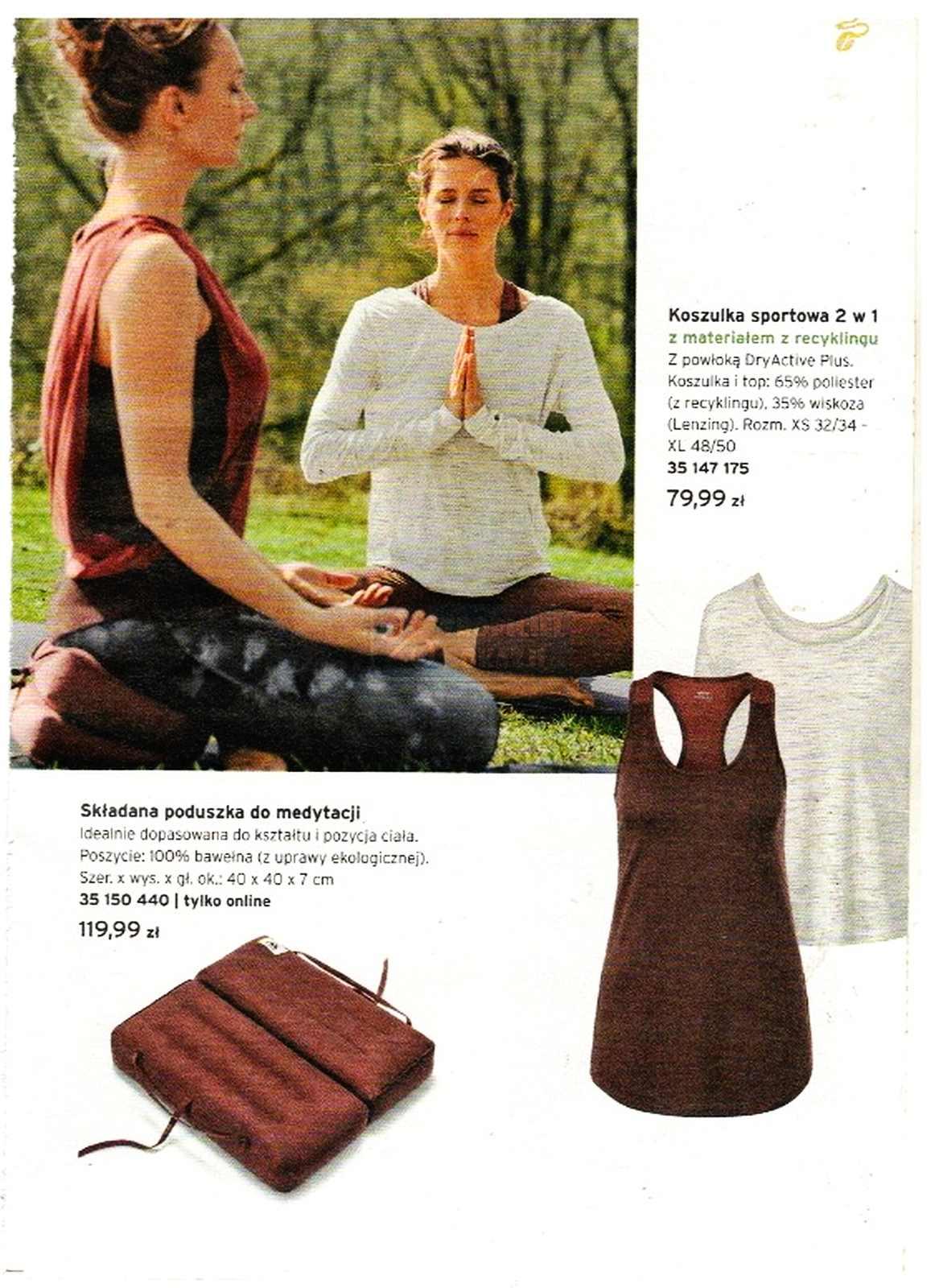 Koszulka sportowa 2 w 1
z materiałem z recyklingu
Z powłoką DryActive Plus.
Koszulka i top: 65% poliester (z recyklingu), 35% wiskoza (Lenzing). Rozm. XS 32/34 - XL 48/50
35 147 175
79,99 zł

Składana poduszka do medytacji
Idealnie dopasowana do kształtu i pozycja ciała.
Poszycie: 100% bawełna (z uprawy ekologicznej).
Szer. x wys. x gł. ok.: 40 x 40 x 7 cm
35 150 440 | tylko online
119,99 zł